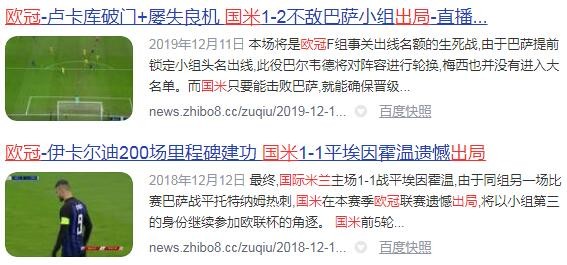 欧冠-卢卡库破门+屡失良机 国米1-2不敌巴萨小组出局-直播...

2019年12月11日 本场将是欧冠F组事关出线名额的生死战,由于巴萨提前锁定小组头名出线,此役巴尔韦德将对阵容进行轮换,梅西也并没有进入大名单。而国米只要能击败巴萨,就能确保晋级...

news.zhibo8.cc/zuqiu/2019-12-1... 百度快照

欧冠-伊卡尔迪200场里程碑建功 国米1-1平埃因霍温遗憾出局

2018年12月12日 最终,国际米兰主场1-1战平埃因霍温,由于同组另一场比赛巴萨战平托特纳姆热刺,国米在本赛季欧冠联赛遗憾出局,将以小组第三的身份继续参加欧联杯的角逐。 国米前5轮...

news.zhibo8.cc/zuqiu/2018-12-1... 百度快照